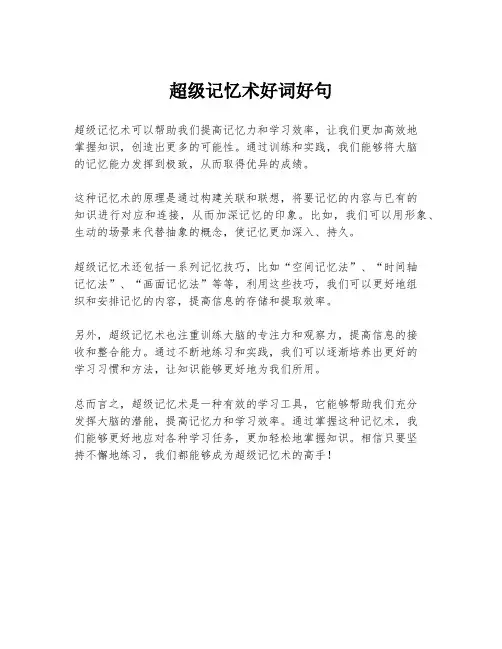 超级记忆术好词好句

超级记忆术可以帮助我们提高记忆力和学习效率，让我们更加高效地掌握知识，创造出更多的可能性。通过训练和实践，我们能够将大脑的记忆能力发挥到极致，从而取得优异的成绩。

这种记忆术的原理是通过构建关联和联想，将要记忆的内容与已有的知识进行对应和连接，从而加深记忆的印象。比如，我们可以用形象、生动的场景来代替抽象的概念，使记忆更加深入、持久。

超级记忆术还包括一系列记忆技巧，比如“空间记忆法”、“时间轴记忆法”、“画面记忆法”等等，利用这些技巧，我们可以更好地组织和安排记忆的内容，提高信息的存储和提取效率。

另外，超级记忆术也注重训练大脑的专注力和观察力，提高信息的接收和整合能力。通过不断地练习和实践，我们可以逐渐培养出更好的学习习惯和方法，让知识能够更好地为我们所用。

总而言之，超级记忆术是一种有效的学习工具，它能够帮助我们充分发挥大脑的潜能，提高记忆力和学习效率。通过掌握这种记忆术，我们能够更好地应对各种学习任务，更加轻松地掌握知识。相信只要坚持不懈地练习，我们都能够成为超级记忆术的高手！